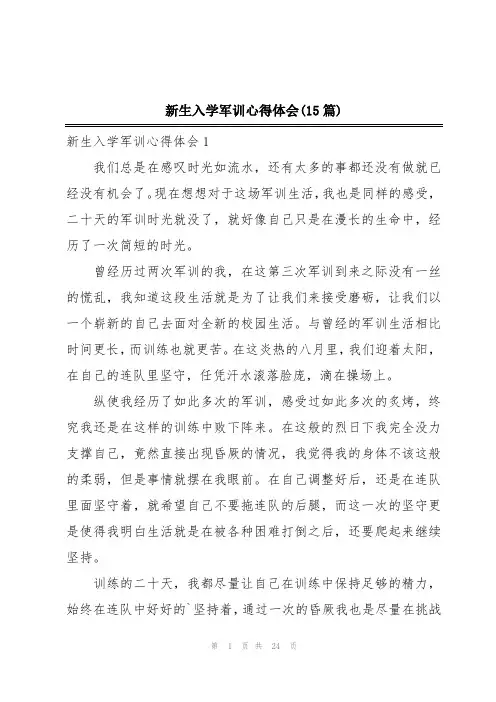 新生入学军训心得体会(15篇)

新生入学军训心得体会1

我们总是在感叹时光如流水，还有太多的事都还没有做就已经没有机会了。现在想想对于这场军训生活，我也是同样的感受，二十天的军训时光就没了，就好像自己只是在漫长的生命中，经历了一次简短的时光。

曾经历过两次军训的我，在这第三次军训到来之际没有一丝的慌乱，我知道这段生活就是为了让我们来接受磨砺，让我们以一个崭新的自己去面对全新的校园生活。与曾经的军训生活相比时间更长，而训练也就更苦。在这炎热的八月里，我们迎着太阳，在自己的连队里坚守，任凭汗水滚落脸庞，滴在操场上。

纵使我经历了如此多次的军训，感受过如此多次的炙烤，终究我还是在这样的训练中败下阵来。在这般的烈日下我完全没力支撑自己，竟然直接出现昏厥的情况，我觉得我的身体不该这般的柔弱，但是事情就摆在我眼前。在自己调整好后，还是在连队里面坚守着，就希望自己不要拖连队的后腿，而这一次的坚守更是使得我明白生活就是在被各种困难打倒之后，还要爬起来继续坚持。

训练的二十天，我都尽量让自己在训练中保持足够的精力，始终在连队中好好的`坚持着，通过一次的昏厥我也是尽量在挑战

第 1 页 共 24 页